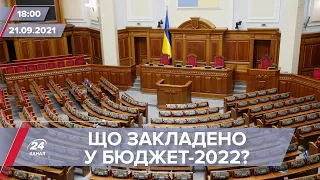 18:00
21.09.2021
24
КАНАЛ
ЩО ЗАКЛАДЕНО
У БЮДЖЕТ-2022?